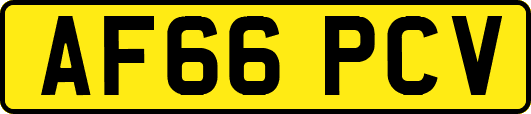 AF66 PCV